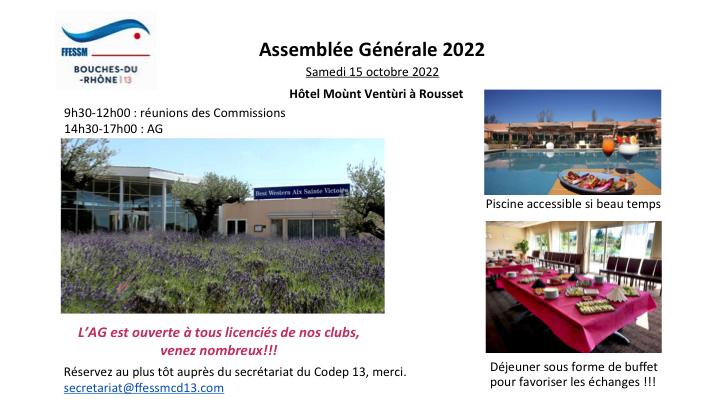 FFESSM
BOUCHES-DU-RHÔNE | 13

Assemblée Générale 2022

Samedi 15 octobre 2022

Hôtel Moùnt Ventùri à Rousset

9h30-12h00 : réunions des Commissions
14h30-17h00 : AG

Best Western Aix Sainte Victoire

L'AG est ouverte à tous licenciés de nos clubs, venez nombreux!!!

Réservez au plus tôt auprès du secrétariat du Codep 13, merci.
secretariat@ffessmcd13.com

Piscine accessible si beau temps

Déjeuner sous forme de buffet pour favoriser les échanges !!!